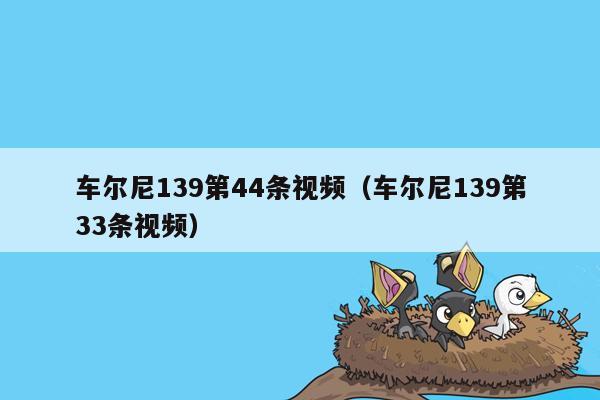 车尔尼139第44条视频（车尔尼139第33条视频）